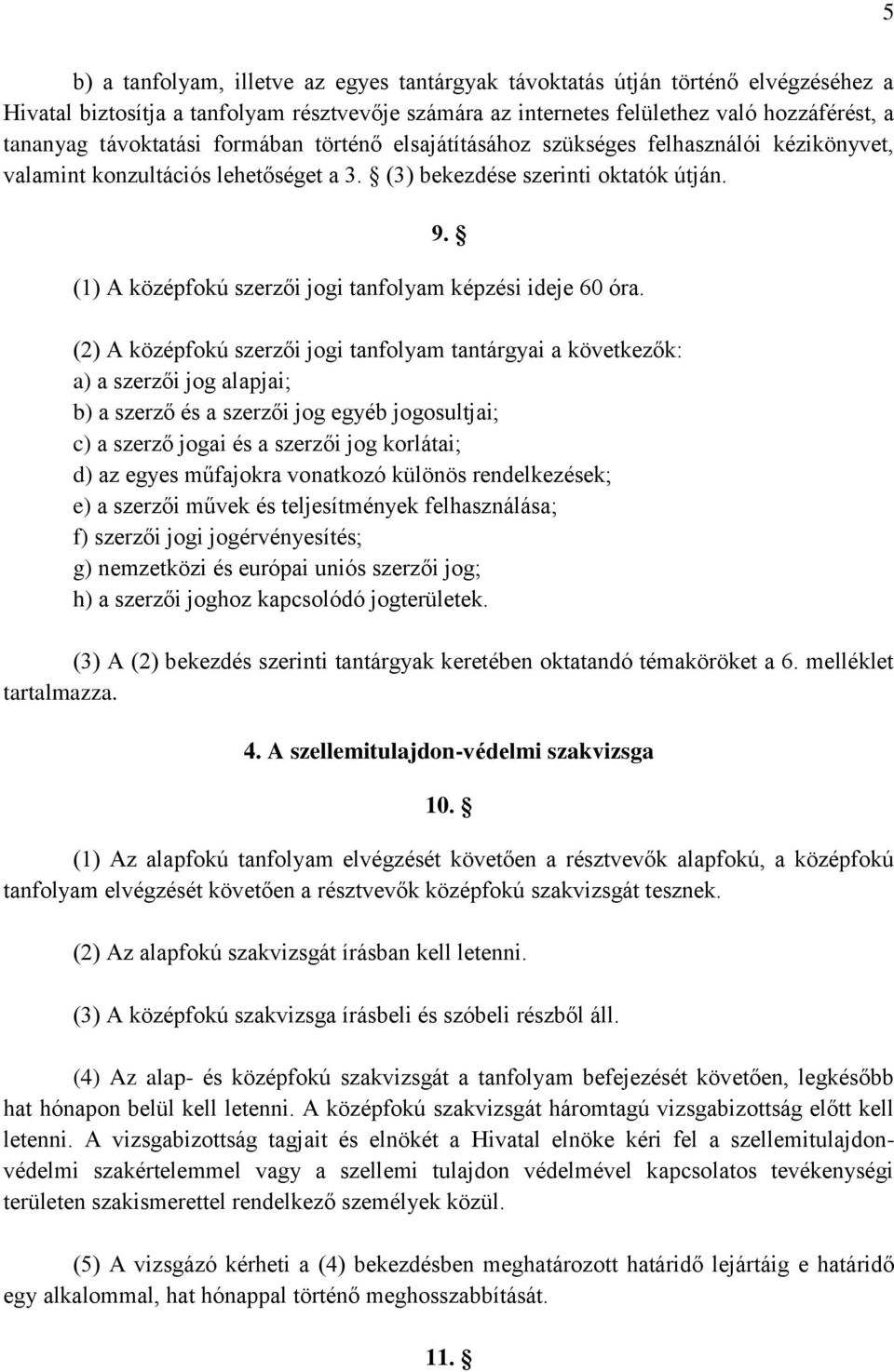 5

b) a tanfolyam, illetve az egyes tantárgyak távoktatás útján történő elvégzéséhez a Hivatal biztosítja a tanfolyam résztvevője számára az internetes felülethez való hozzáférést, a tananyag távoktatási formában történő elsajátításához szükséges felhasználói kézikönyvet, valamint konzultációs lehetőséget a 3. § (3) bekezdése szerinti oktatók útján.

9. §

(1) A középfokú szerzői jogi tanfolyam képzési ideje 60 óra.

(2) A középfokú szerzői jogi tanfolyam tantárgyai a következők:
a) a szerzői jog alapjai;
b) a szerző és a szerzői jog egyéb jogosultjai;
c) a szerző jogai és a szerzői jog korlátai;
d) az egyes műfajokra vonatkozó különös rendelkezések;
e) a szerzői művek és teljesítmények felhasználása;
f) szerzői jogi jogérvényesítés;
g) nemzetközi és európai uniós szerzői jog;
h) a szerzői joghoz kapcsolódó jogterületek.

(3) A (2) bekezdés szerinti tantárgyak keretében oktatandó témaköröket a 6. melléklet tartalmazza.

4. A szellemitulajdon-védelmi szakvizsga

10. §

(1) Az alapfokú tanfolyam elvégzését követően a résztvevők alapfokú, a középfokú tanfolyam elvégzését követően a résztvevők középfokú szakvizsgát tesznek.

(2) Az alapfokú szakvizsgát írásban kell letenni.

(3) A középfokú szakvizsga írásbeli és szóbeli részből áll.

(4) Az alap- és középfokú szakvizsgát a tanfolyam befejezését követően, legkésőbb hat hónapon belül kell letenni. A középfokú szakvizsgát háromtagú vizsgabizottság előtt kell letenni. A vizsgabizottság tagjait és elnökét a Hivatal elnöke kéri fel a szellemitulajdon-védelmi szakértelemmel vagy a szellemi tulajdon védelmével kapcsolatos tevékenységi területen szakismerettel rendelkező személyek közül.

(5) A vizsgázó kérheti a (4) bekezdésben meghatározott határidő lejártáig e határidő egy alkalommal, hat hónappal történő meghosszabbítását.

11. §